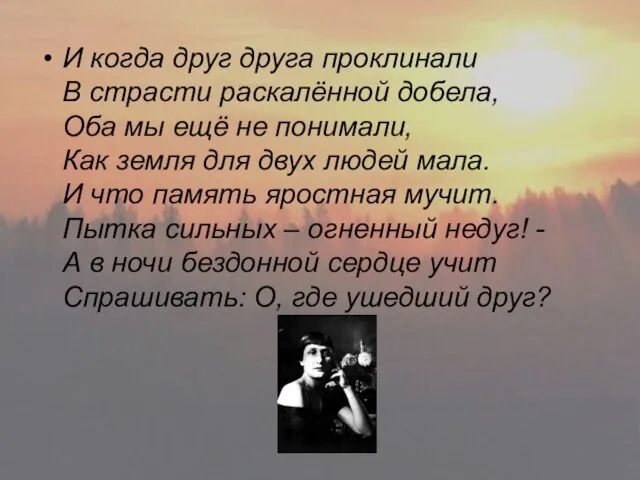 • И когда друг друга проклинали
В страсти раскалённой добела,
Оба мы ещё не понимали,
Как земля для двух людей мала.
И что память яростная мучит.
Пытка сильных – огненный недуг! -
А в ночи бездонной сердце учит
Спрашивать: О, где ушедший друг?